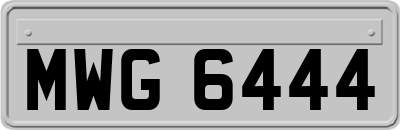 MWG 6444